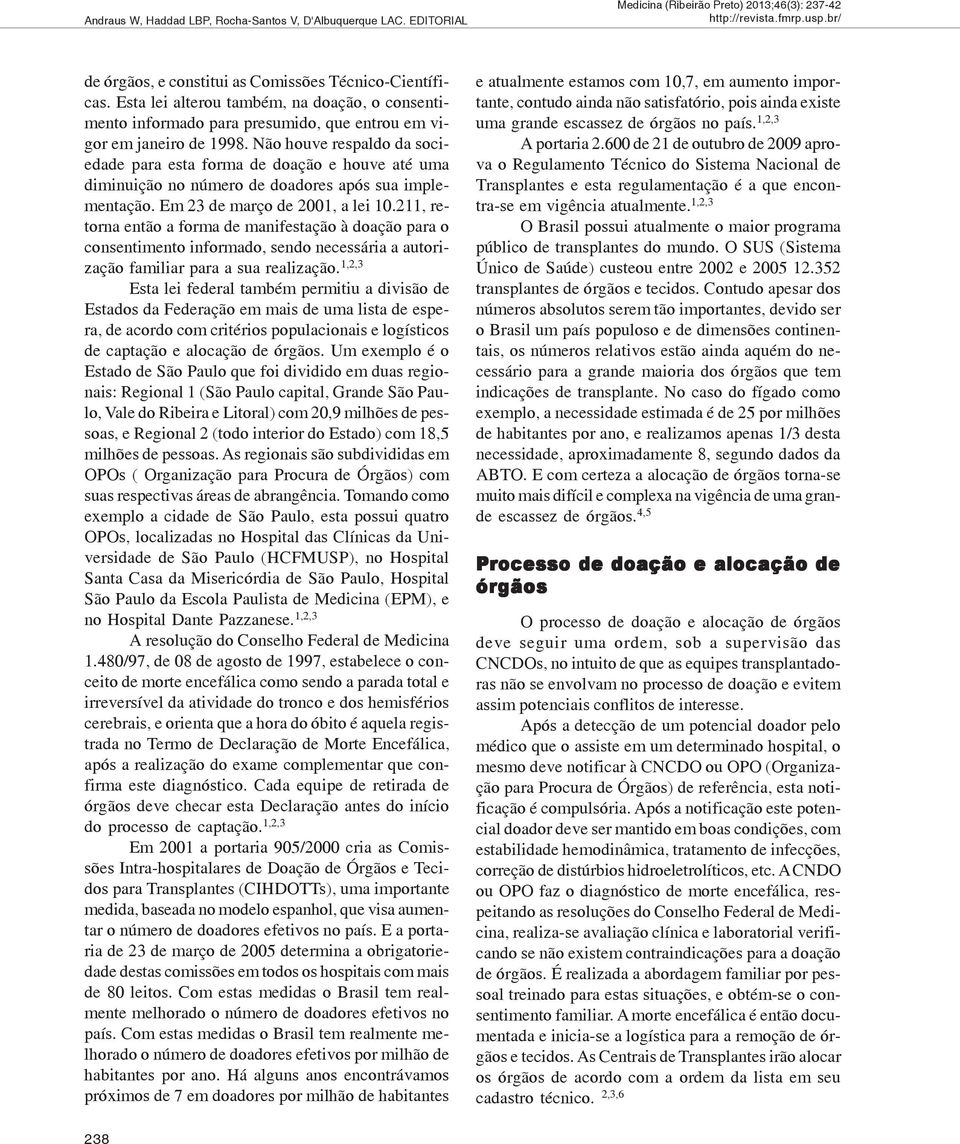 Andraus W, Haddad LBP, Rocha-Santos V, D'Albuquerque LAC. EDITORIAL

Medicina (Ribeirão Preto) 2013;46(3): 237-42
http://revista.fmrp.usp.br/

de órgãos, e constitui as Comissões Técnico-Científicas. Esta lei alterou também, na doação, o consentimento informado para presumido, que entrou em vigor em janeiro de 1998. Não houve respaldo da sociedade para esta forma de doação e houve até uma diminuição no número de doadores após sua implementação. Em 23 de março de 2001, a lei 10.211, retorna então a forma de manifestação à doação para o consentimento informado, sendo necessária a autorização familiar para a sua realização.$^{1,2,3}$

Esta lei federal também permitiu a divisão de Estados da Federação em mais de uma lista de espera, de acordo com critérios populacionais e logísticos de captação e alocação de órgãos. Um exemplo é o Estado de São Paulo que foi dividido em duas regionais: Regional 1 (São Paulo capital, Grande São Paulo, Vale do Ribeira e Litoral) com 20,9 milhões de pessoas, e Regional 2 (todo interior do Estado) com 18,5 milhões de pessoas. As regionais são subdivididas em OPOs ( Organização para Procura de Órgãos) com suas respectivas áreas de abrangência. Tomando como exemplo a cidade de São Paulo, esta possui quatro OPOs, localizadas no Hospital das Clínicas da Universidade de São Paulo (HCFMUSP), no Hospital Santa Casa da Misericórdia de São Paulo, Hospital São Paulo da Escola Paulista de Medicina (EPM), e no Hospital Dante Pazzanese.$^{1,2,3}$

A resolução do Conselho Federal de Medicina 1.480/97, de 08 de agosto de 1997, estabelece o conceito de morte encefálica como sendo a parada total e irreversível da atividade do tronco e dos hemisférios cerebrais, e orienta que a hora do óbito é aquela registrada no Termo de Declaração de Morte Encefálica, após a realização do exame complementar que confirma este diagnóstico. Cada equipe de retirada de órgãos deve checar esta Declaração antes do início do processo de captação.$^{1,2,3}$

Em 2001 a portaria 905/2000 cria as Comissões Intra-hospitalares de Doação de Órgãos e Tecidos para Transplantes (CIHDOTTs), uma importante medida, baseada no modelo espanhol, que visa aumentar o número de doadores efetivos no país. E a portaria de 23 de março de 2005 determina a obrigatoriedade destas comissões em todos os hospitais com mais de 80 leitos. Com estas medidas o Brasil tem realmente melhorado o número de doadores efetivos no país. Com estas medidas o Brasil tem realmente melhorado o número de doadores efetivos por milhão de habitantes por ano. Há alguns anos encontrávamos próximos de 7 em doadores por milhão de habitantes e atualmente estamos com 10,7, em aumento importante, contudo ainda não satisfatório, pois ainda existe uma grande escassez de órgãos no país.$^{1,2,3}$

A portaria 2.600 de 21 de outubro de 2009 aprova o Regulamento Técnico do Sistema Nacional de Transplantes e esta regulamentação é a que encontra-se em vigência atualmente.$^{1,2,3}$

O Brasil possui atualmente o maior programa público de transplantes do mundo. O SUS (Sistema Único de Saúde) custeou entre 2002 e 2005 12.352 transplantes de órgãos e tecidos. Contudo apesar dos números absolutos serem tão importantes, devido ser o Brasil um país populoso e de dimensões continentais, os números relativos estão ainda aquém do necessário para a grande maioria dos órgãos que tem indicações de transplante. No caso do fígado como exemplo, a necessidade estimada é de 25 por milhões de habitantes por ano, e realizamos apenas 1/3 desta necessidade, aproximadamente 8, segundo dados da ABTO. E com certeza a alocação de órgãos torna-se muito mais difícil e complexa na vigência de uma grande escassez de órgãos.$^{4,5}$

Processo de doação e alocação de órgãos

O processo de doação e alocação de órgãos deve seguir uma ordem, sob a supervisão das CNCDOs, no intuito de que as equipes transplantadoras não se envolvam no processo de doação e evitem assim potenciais conflitos de interesse.

Após a detecção de um potencial doador pelo médico que o assiste em um determinado hospital, o mesmo deve notificar à CNCDO ou OPO (Organização para Procura de Órgãos) de referência, esta notificação é compulsória. Após a notificação este potencial doador deve ser mantido em boas condições, com estabilidade hemodinâmica, tratamento de infecções, correção de distúrbios hidroeletrolíticos, etc. A CNDO ou OPO faz o diagnóstico de morte encefálica, respeitando as resoluções do Conselho Federal de Medicina, realiza-se avaliação clínica e laboratorial verificando se não existem contraindicações para a doação de órgãos. É realizada a abordagem familiar por pessoal treinado para estas situações, e obtém-se o consentimento familiar. A morte encefálica é então documentada e inicia-se a logística para a remoção de órgãos e tecidos. As Centrais de Transplantes irão alocar os órgãos de acordo com a ordem da lista em seu cadastro técnico. $^{2,3,6}$

238